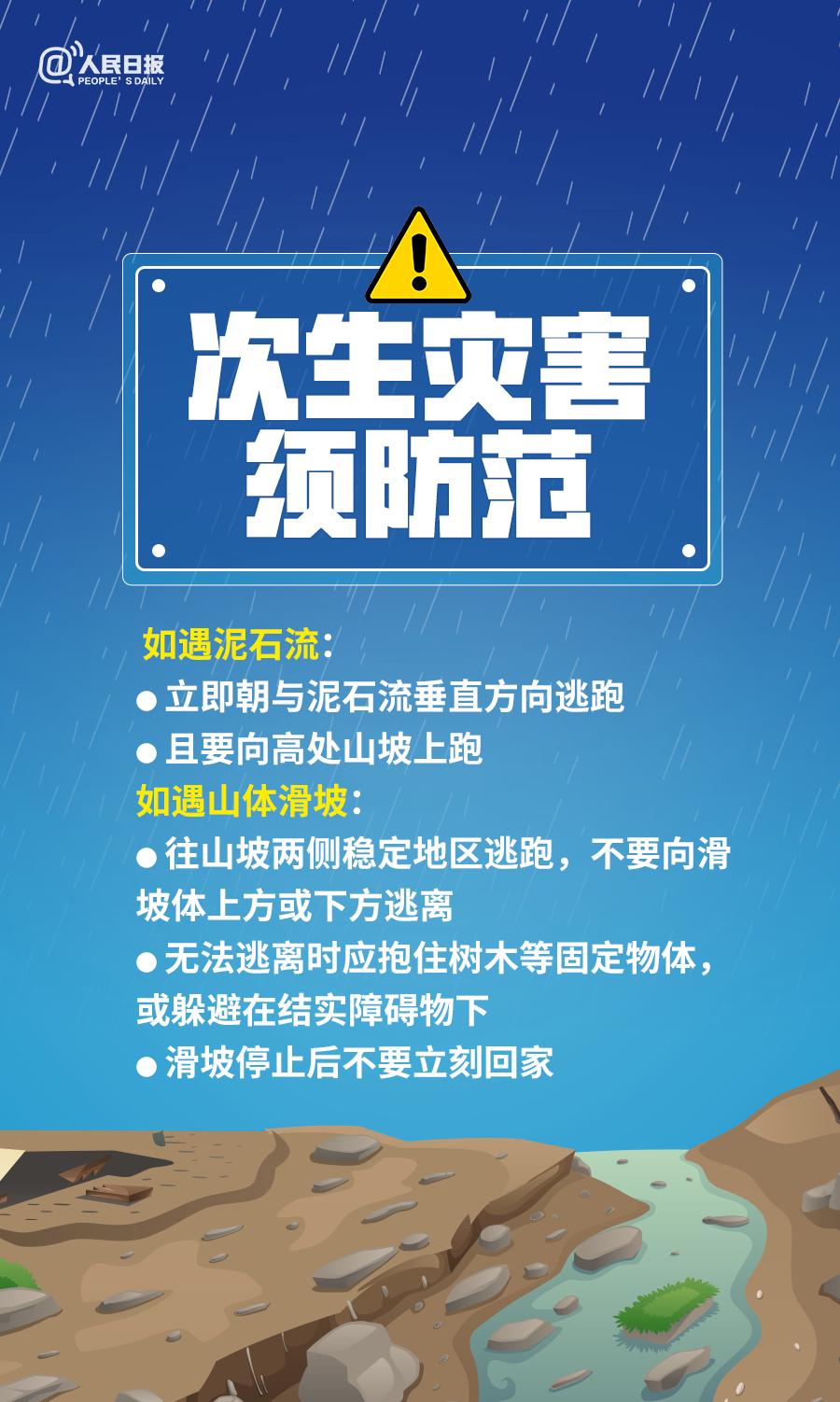 @人民日报
PEOPLE' S DAILY

次生灾害
须防范

如遇泥石流：

● 立即朝与泥石流垂直方向逃跑

● 且要向高处山坡上跑

如遇山体滑坡：

● 往山坡两侧稳定地区逃跑，不要向滑坡体上方或下方逃离

● 无法逃离时应抱住树木等固定物体，或躲避在结实障碍物下

● 滑坡停止后不要立刻回家